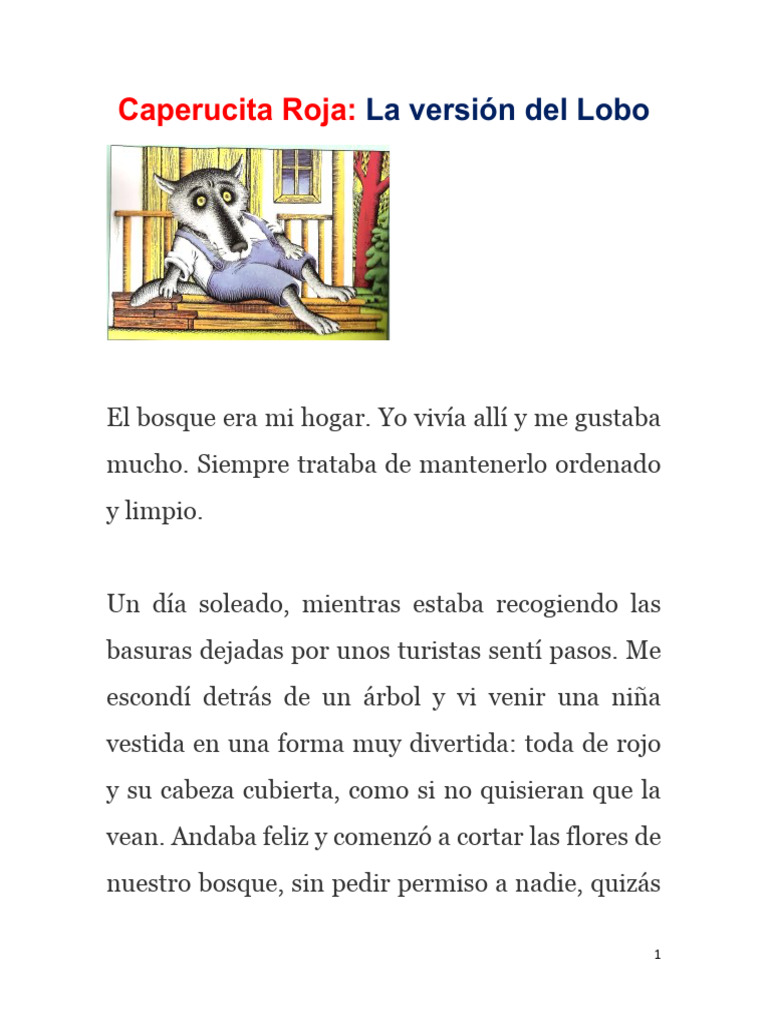 Caperucita Roja: La versión del Lobo

El bosque era mi hogar. Yo vivía allí y me gustaba mucho. Siempre trataba de mantenerlo ordenado y limpio.

Un día soleado, mientras estaba recogiendo las basuras dejadas por unos turistas sentí pasos. Me escondí detrás de un árbol y vi venir una niña vestida en una forma muy divertida: toda de rojo y su cabeza cubierta, como si no quisieran que la vean. Andaba feliz y comenzó a cortar las flores de nuestro bosque, sin pedir permiso a nadie, quizás

1